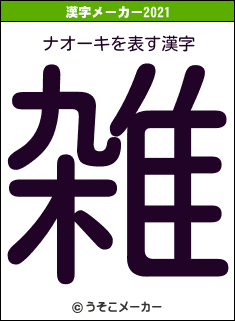 漢字メーカー2021

ナオーキを表す漢字

雑

© うそこメーカー